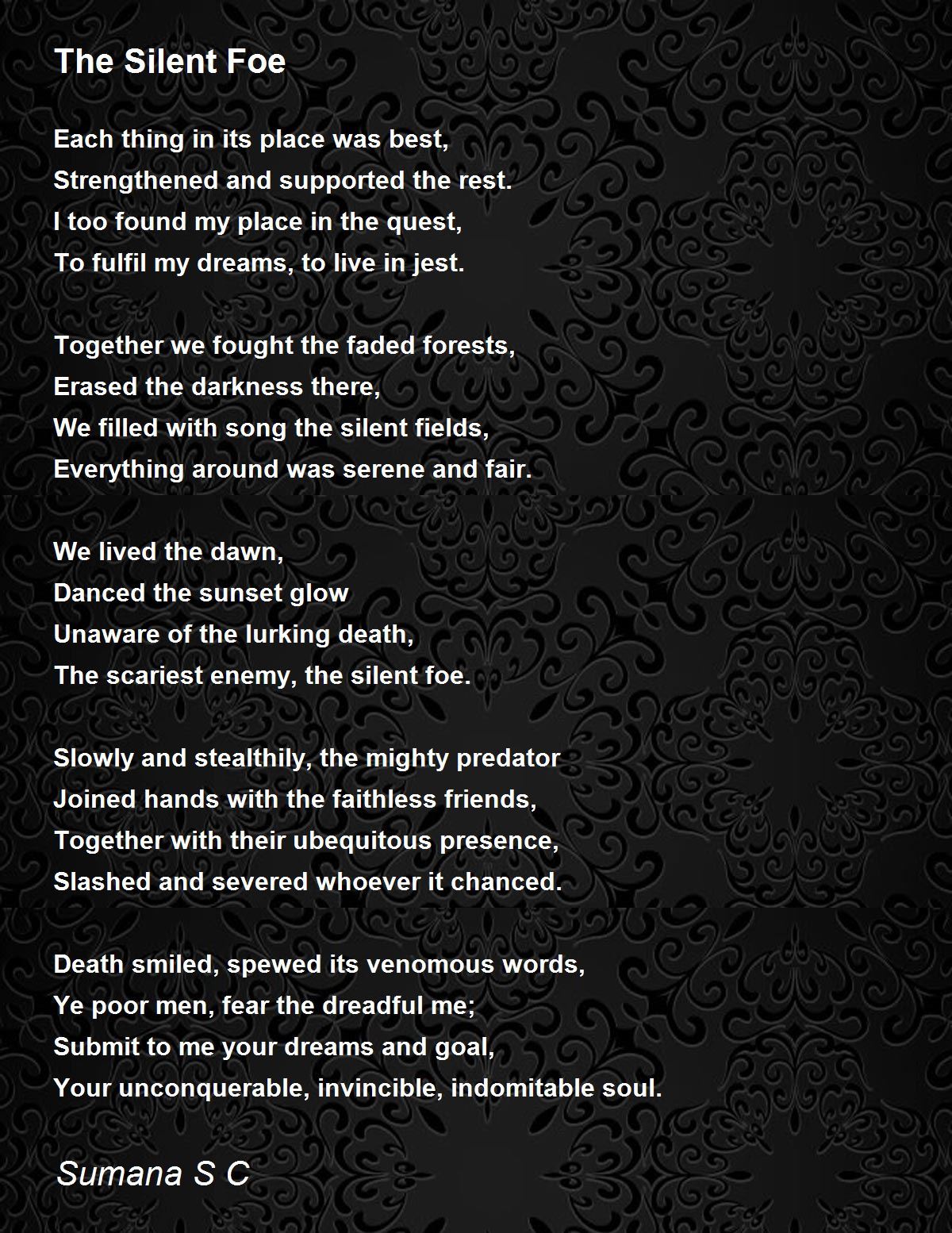 The Silent Foe

Each thing in its place was best,
Strengthened and supported the rest.
I too found my place in the quest,
To fulfil my dreams, to live in jest.

Together we fought the faded forests,
Erased the darkness there,
We filled with song the silent fields,
Everything around was serene and fair.

We lived the dawn,
Danced the sunset glow
Unaware of the lurking death,
The scariest enemy, the silent foe.

Slowly and stealthily, the mighty predator
Joined hands with the faithless friends,
Together with their ubequitous presence,
Slashed and severed whoever it chanced.

Death smiled, spewed its venomous words,
Ye poor men, fear the dreadful me;
Submit to me your dreams and goal,
Your unconquerable, invincible, indomitable soul.

Sumana S C